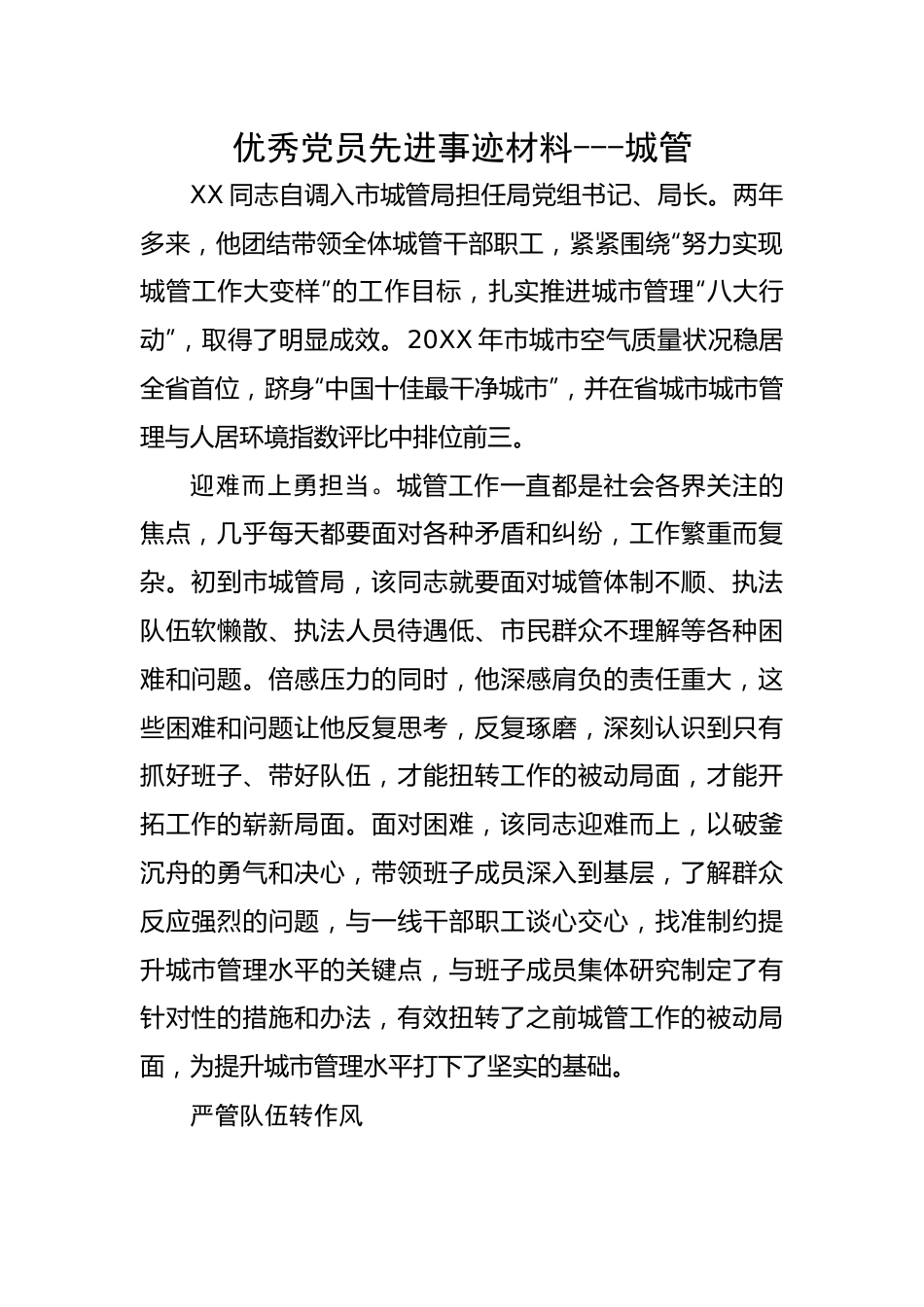 优秀党员先进事迹材料---城管

XX同志自调入市城管局担任局党组书记、局长。两年多来，他团结带领全体城管干部职工，紧紧围绕“努力实现城管工作大变样”的工作目标，扎实推进城市管理“八大行动”，取得了明显成效。20XX年市城市空气质量状况稳居全省首位，跻身“中国十佳最干净城市”，并在省城市城市管理与人居环境指数评比中排位前三。

迎难而上勇担当。城管工作一直都是社会各界关注的焦点，几乎每天都要面对各种矛盾和纠纷，工作繁重而复杂。初到市城管局，该同志就要面对城管体制不顺、执法队伍软懒散、执法人员待遇低、市民群众不理解等各种困难和问题。倍感压力的同时，他深感肩负的责任重大，这些困难和问题让他反复思考，反复琢磨，深刻认识到只有抓好班子、带好队伍，才能扭转工作的被动局面，才能开拓工作的崭新局面。面对困难，该同志迎难而上，以破釜沉舟的勇气和决心，带领班子成员深入到基层，了解群众反应强烈的问题，与一线干部职工谈心交心，找准制约提升城市管理水平的关键点，与班子成员集体研究制定了有针对性的措施和办法，有效扭转了之前城管工作的被动局面，为提升城市管理水平打下了坚实的基础。

严管队伍转作风